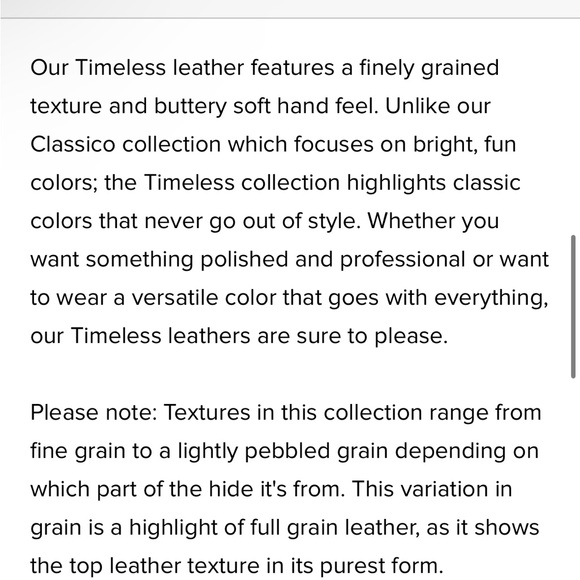 Our Timeless leather features a finely grained texture and buttery soft hand feel. Unlike our Classico collection which focuses on bright, fun colors; the Timeless collection highlights classic colors that never go out of style. Whether you want something polished and professional or want to wear a versatile color that goes with everything, our Timeless leathers are sure to please.

Please note: Textures in this collection range from fine grain to a lightly pebbled grain depending on which part of the hide it's from. This variation in grain is a highlight of full grain leather, as it shows the top leather texture in its purest form.